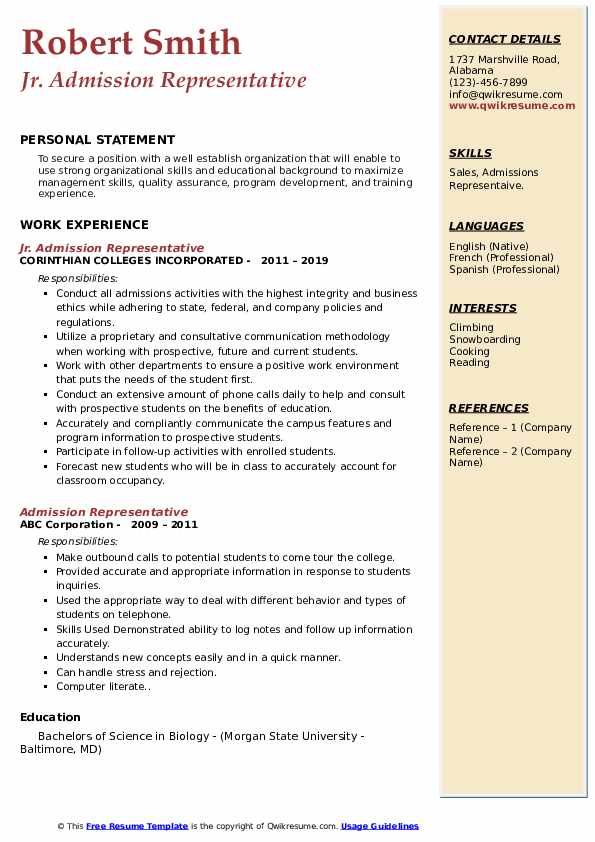 Robert Smith
Jr. Admission Representative

PERSONAL STATEMENT
To secure a position with a well establish organization that will enable to use strong organizational skills and educational background to maximize management skills, quality assurance, program development, and training experience.

WORK EXPERIENCE
Jr. Admission Representative
CORINTHIAN COLLEGES INCORPORATED - 2011 – 2019
Responsibilities:
- Conduct all admissions activities with the highest integrity and business ethics while adhering to state, federal, and company policies and regulations.
- Utilize a proprietary and consultative communication methodology when working with prospective, future and current students.
- Work with other departments to ensure a positive work environment that puts the needs of the student first.
- Conduct an extensive amount of phone calls daily to help and consult with prospective students on the benefits of education.
- Accurately and compliantly communicate the campus features and program information to prospective students.
- Participate in follow-up activities with enrolled students.
- Forecast new students who will be in class to accurately account for classroom occupancy.

Admission Representative
ABC Corporation - 2009 – 2011
Responsibilities:
- Make outbound calls to potential students to come tour the college.
- Provided accurate and appropriate information in response to students inquiries.
- Used the appropriate way to deal with different behavior and types of students on telephone.
- Skills Used Demonstrated ability to log notes and follow up information accurately.
- Understands new concepts easily and in a quick manner.
- Can handle stress and rejection.
- Computer literate..

Education
Bachelors of Science in Biology - (Morgan State University - Baltimore, MD)

CONTACT DETAILS
1737 Marshville Road, Alabama
(123)-456-7899
info@qwikresume.com
www.qwikresume.com

SKILLS
Sales, Admissions Representaive.

LANGUAGES
English (Native)
French (Professional)
Spanish (Professional)

INTERESTS
Climbing
Snowboarding
Cooking
Reading

REFERENCES
Reference – 1 (Company Name)
Reference – 2 (Company Name)

© This Free Resume Template is the copyright of Qwikresume.com. Usage Guidelines